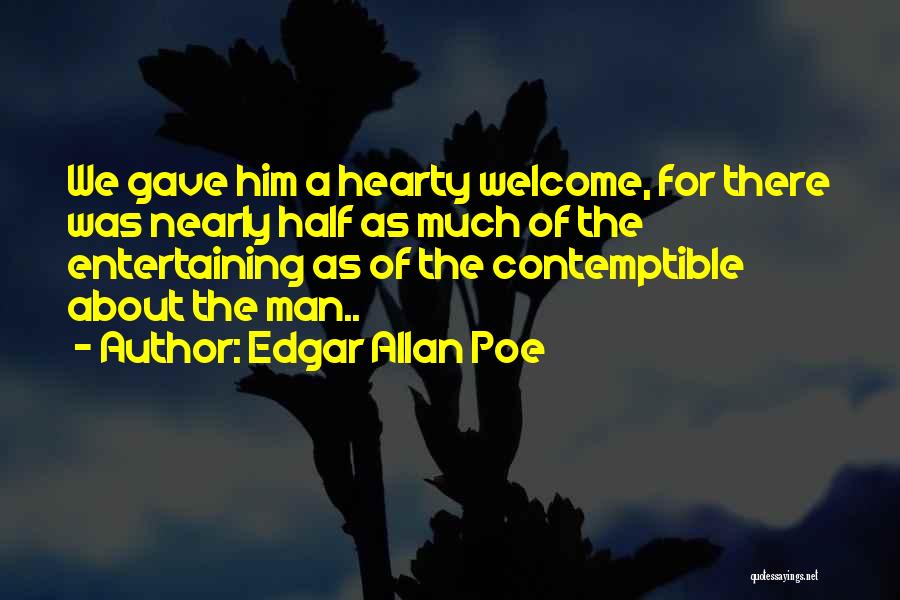 We gave him a hearty welcome, for there was nearly half as much of the entertaining as of the contemptible about the man..

- Author: Edgar Allan Poe

quotessayings.net